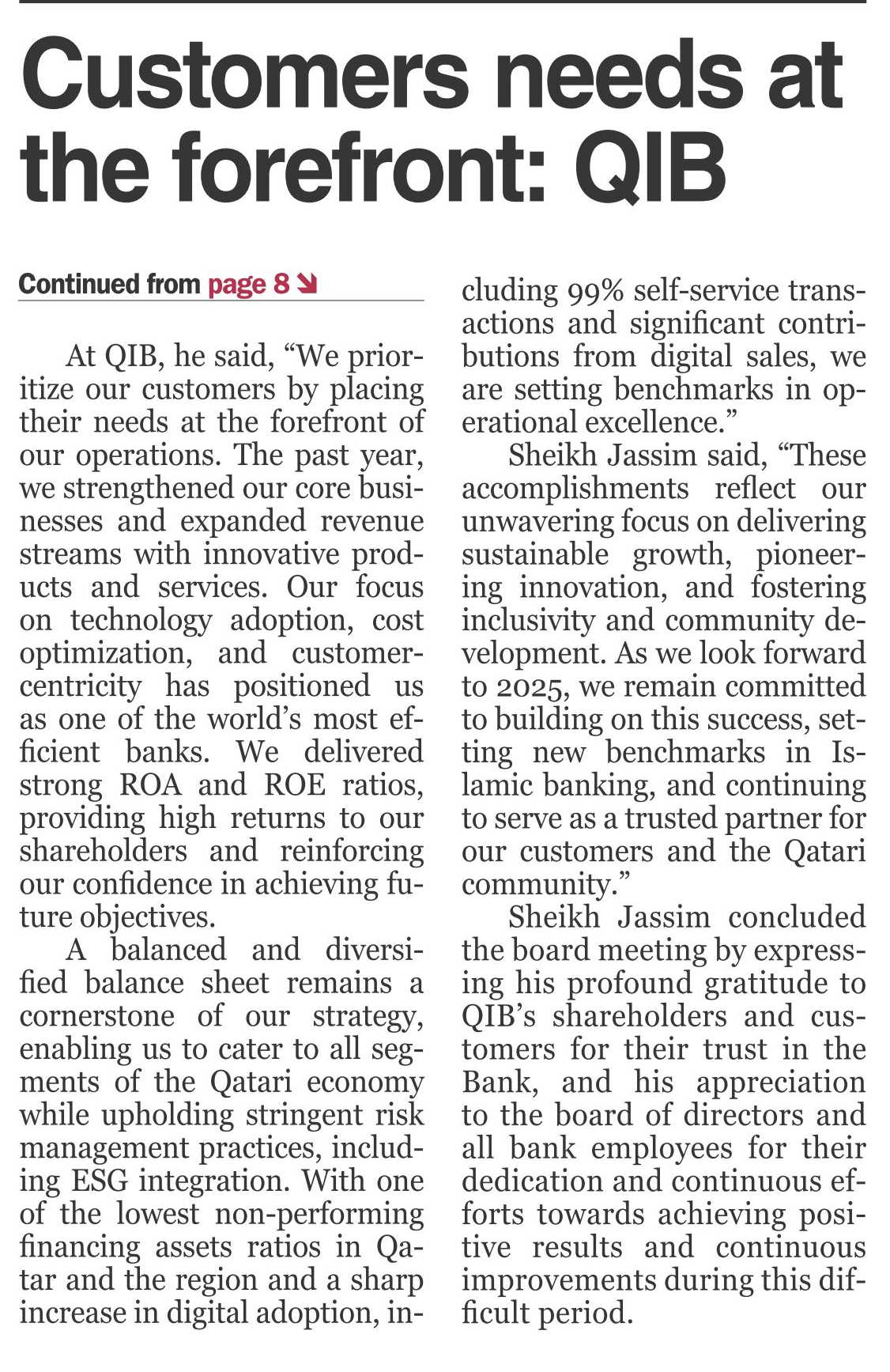 Customers needs at the forefront: QIB

Continued from page 8

At QIB, he said, “We prioritize our customers by placing their needs at the forefront of our operations. The past year, we strengthened our core businesses and expanded revenue streams with innovative products and services. Our focus on technology adoption, cost optimization, and customer-centricity has positioned us as one of the world’s most efficient banks. We delivered strong ROA and ROE ratios, providing high returns to our shareholders and reinforcing our confidence in achieving future objectives.

A balanced and diversified balance sheet remains a cornerstone of our strategy, enabling us to cater to all segments of the Qatari economy while upholding stringent risk management practices, including ESG integration. With one of the lowest non-performing financing assets ratios in Qatar and the region and a sharp increase in digital adoption, including 99% self-service transactions and significant contributions from digital sales, we are setting benchmarks in operational excellence.”

Sheikh Jassim said, “These accomplishments reflect our unwavering focus on delivering sustainable growth, pioneering innovation, and fostering inclusivity and community development. As we look forward to 2025, we remain committed to building on this success, setting new benchmarks in Islamic banking, and continuing to serve as a trusted partner for our customers and the Qatari community.”

Sheikh Jassim concluded the board meeting by expressing his profound gratitude to QIB’s shareholders and customers for their trust in the Bank, and his appreciation to the board of directors and all bank employees for their dedication and continuous efforts towards achieving positive results and continuous improvements during this difficult period.